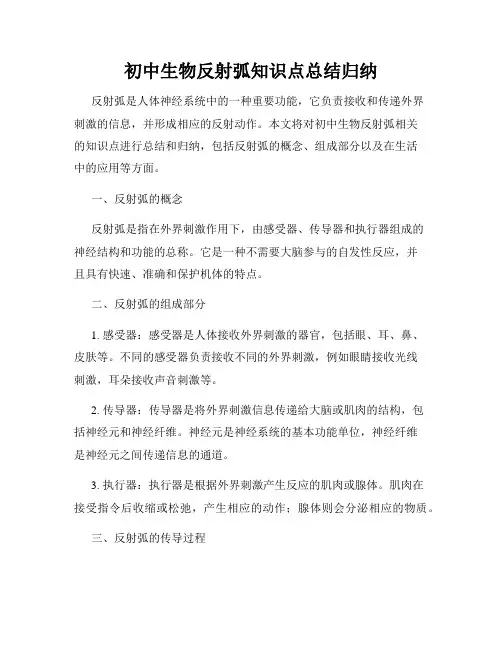 初中生物反射弧知识点总结归纳

反射弧是人体神经系统中的一种重要功能，它负责接收和传递外界刺激的信息，并形成相应的反射动作。本文将对初中生物反射弧相关的知识点进行总结和归纳，包括反射弧的概念、组成部分以及在生活中的应用等方面。

一、反射弧的概念

反射弧是指在外界刺激作用下，由感受器、传导器和执行器组成的神经结构和功能的总称。它是一种不需要大脑参与的自发性反应，并且具有快速、准确和保护机体的特点。

二、反射弧的组成部分

1. 感受器：感受器是人体接收外界刺激的器官，包括眼、耳、鼻、皮肤等。不同的感受器负责接收不同的外界刺激，例如眼睛接收光线刺激，耳朵接收声音刺激等。

2. 传导器：传导器是将外界刺激信息传递给大脑或肌肉的结构，包括神经元和神经纤维。神经元是神经系统的基本功能单位，神经纤维是神经元之间传递信息的通道。

3. 执行器：执行器是根据外界刺激产生反应的肌肉或腺体。肌肉在接受指令后收缩或松弛，产生相应的动作；腺体则会分泌相应的物质。

三、反射弧的传导过程